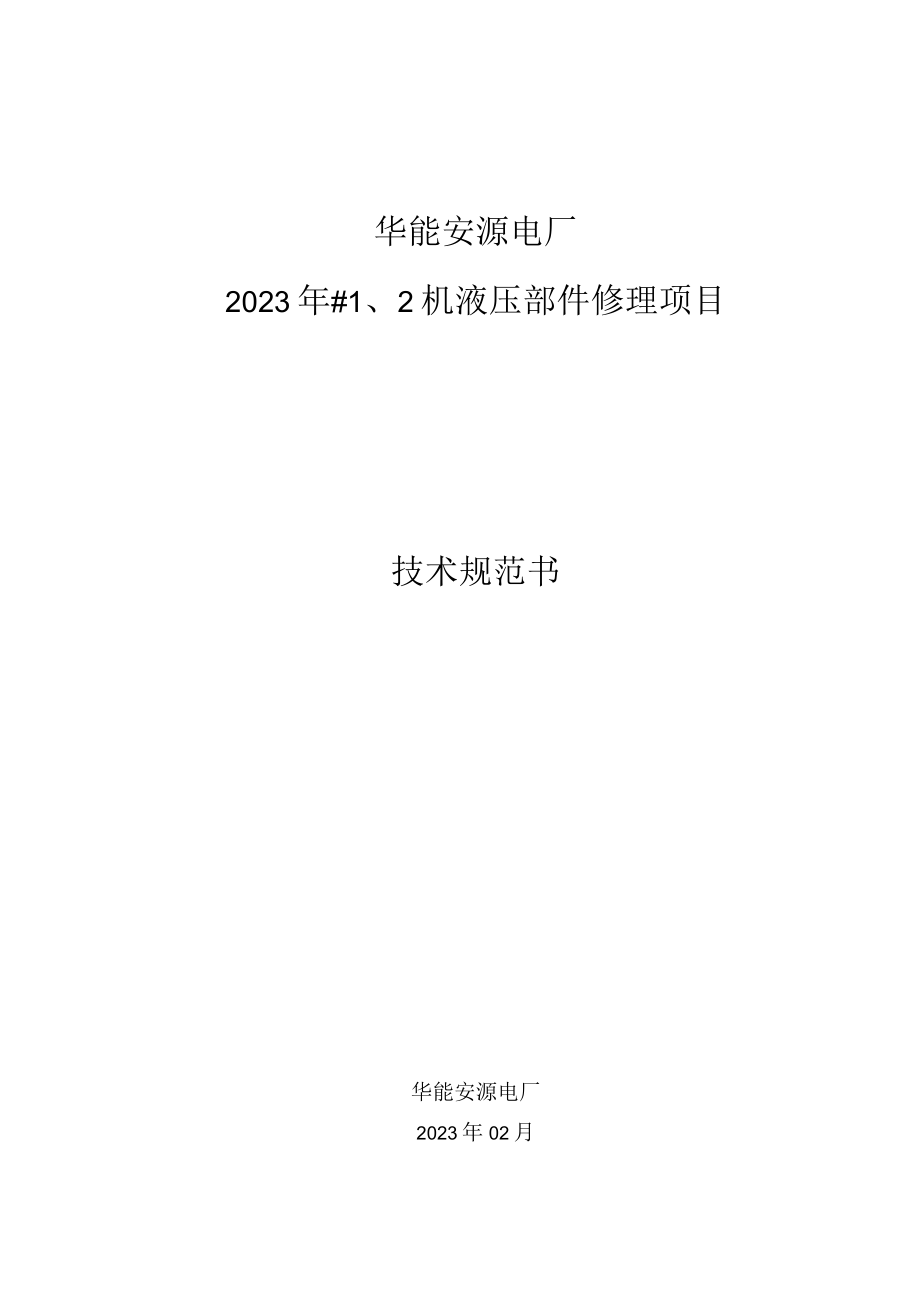 华能安源电厂

2023年#1、2机液压部件修理项目

技术规范书

华能安源电厂

2023年02月